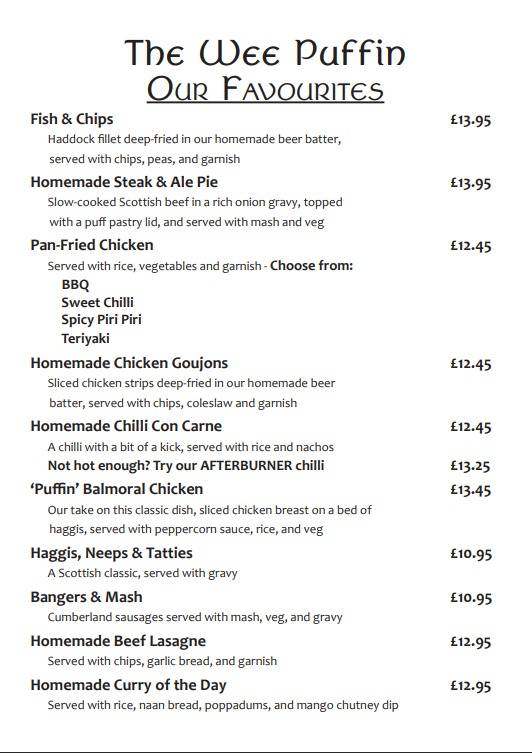 The Wee Puffin
Our Favourites

Fish & Chips £13.95
Haddock fillet deep-fried in our homemade beer batter, served with chips, peas, and garnish

Homemade Steak & Ale Pie £13.95
Slow-cooked Scottish beef in a rich onion gravy, topped with a puff pastry lid, and served with mash and veg

Pan-Fried Chicken £12.45
Served with rice, vegetables and garnish - Choose from:
BBQ
Sweet Chilli
Spicy Piri Piri
Teriyaki

Homemade Chicken Goujons £12.45
Sliced chicken strips deep-fried in our homemade beer batter, served with chips, coleslaw and garnish

Homemade Chilli Con Carne £12.45
A chilli with a bit of a kick, served with rice and nachos
Not hot enough? Try our AFTERBURNER chilli £13.25

'Puffin' Balmoral Chicken £13.45
Our take on this classic dish, sliced chicken breast on a bed of haggis, served with peppercorn sauce, rice, and veg

Haggis, Neeps & Tatties £10.95
A Scottish classic, served with gravy

Bangers & Mash £10.95
Cumberland sausages served with mash, veg, and gravy

Homemade Beef Lasagne £12.95
Served with chips, garlic bread, and garnish

Homemade Curry of the Day £12.95
Served with rice, naan bread, poppadums, and mango chutney dip